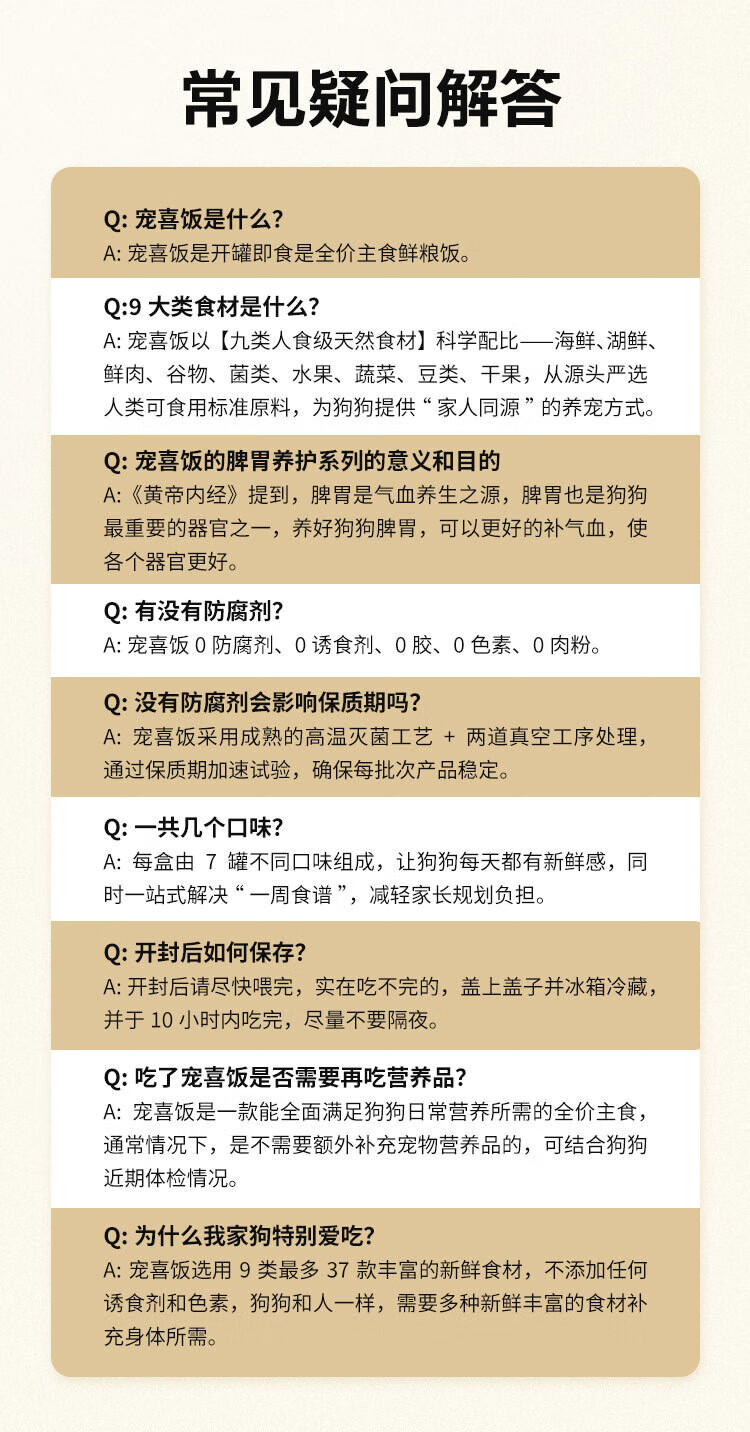 常见疑问解答

Q: 宠喜饭是什么?
A: 宠喜饭是开罐即食是全价主食鲜粮饭。

Q:9 大类食材是什么?
A: 宠喜饭以【九类人食级天然食材】科学配比——海鲜、湖鲜、鲜肉、谷物、菌类、水果、蔬菜、豆类、干果，从源头严选人类可食用标准原料，为狗狗提供“家人同源”的养宠方式。

Q: 宠喜饭的脾胃养护系列的意义和目的
A:《黄帝内经》提到，脾胃是气血养生之源，脾胃也是狗狗最重要的器官之一，养好狗狗脾胃，可以更好的补气血，使各个器官更好。

Q: 有没有防腐剂?
A: 宠喜饭 0 防腐剂、0 诱食剂、0 胶、0 色素、0 肉粉。

Q: 没有防腐剂会影响保质期吗?
A: 宠喜饭采用成熟的高温灭菌工艺 + 两道真空工序处理，通过保质期加速试验，确保每批次产品稳定。

Q: 一共几个口味?
A: 每盒由 7 罐不同口味组成，让狗狗每天都有新鲜感，同时一站式解决“一周食谱”，减轻家长规划负担。

Q: 开封后如何保存?
A: 开封后请尽快喂完，实在吃不完的，盖上盖子并冰箱冷藏，并于 10 小时内吃完，尽量不要隔夜。

Q: 吃了宠喜饭是否需要再吃营养品?
A: 宠喜饭是一款能全面满足狗狗日常营养所需的全价主食，通常情况下，是不需要额外补充宠物营养品的，可结合狗狗近期体检情况。

Q: 为什么我家狗特别爱吃?
A: 宠喜饭选用 9 类最多 37 款丰富的新鲜食材，不添加任何诱食剂和色素，狗狗和人一样，需要多种新鲜丰富的食材补充身体所需。